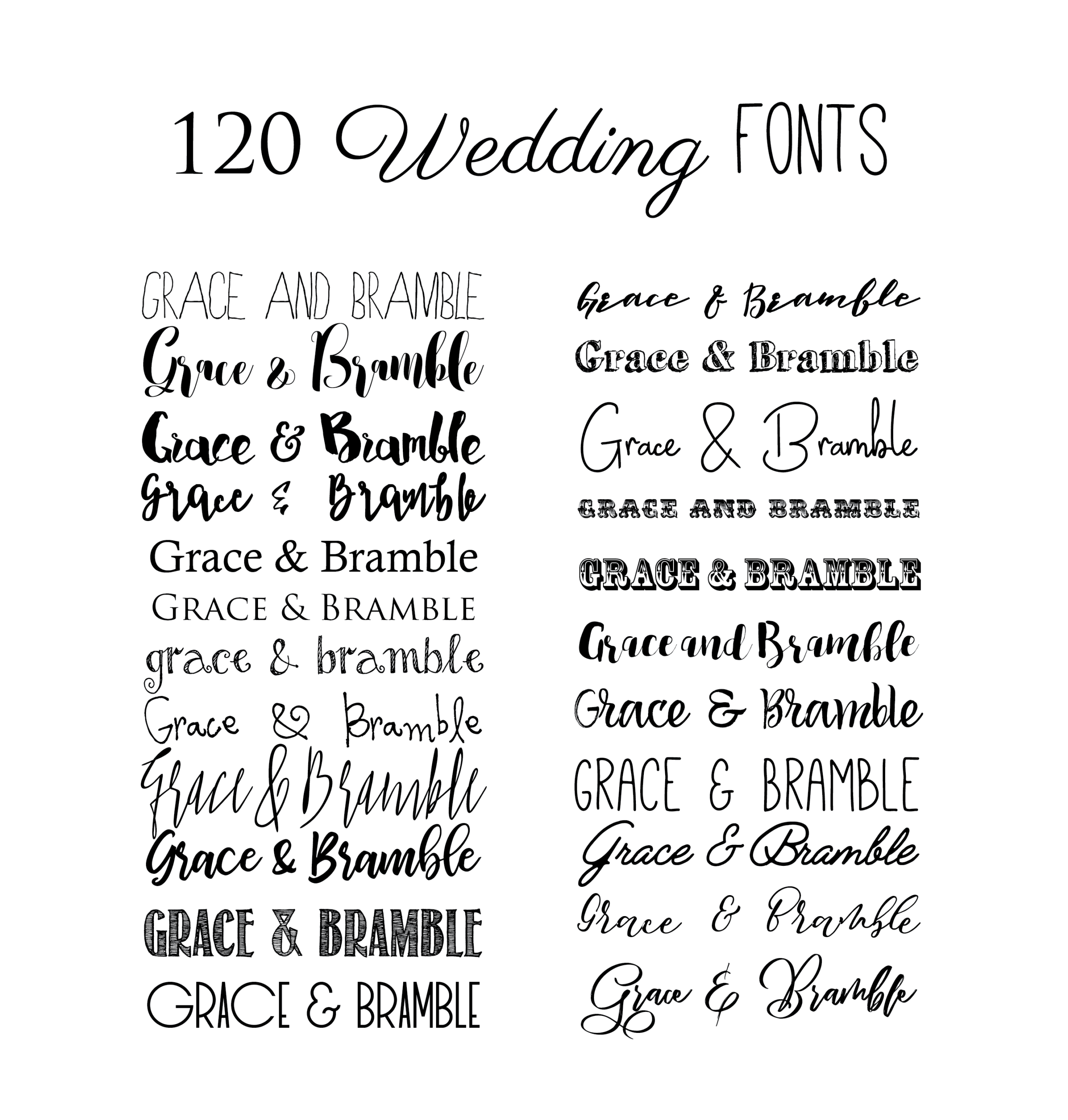 120 Wedding FONTS

GRACE AND BRAMBLE
Grace & Bramble
Grace & Bramble
Grace & Bramble
Grace & Bramble
GRACE & BRAMBLE
grace & bramble
Grace & Bramble
Grace & Bramble
Grace & Bramble
GRACE & BRAMBLE
GRACE & BRAMBLE

Grace & Bramble
Grace & Bramble
Grace & Bramble
GRACE AND BRAMBLE
GRACE & BRAMBLE
Grace and Bramble
Grace & Bramble
GRACE & BRAMBLE
Grace & Bramble
Grace & Bramble
Grace & Bramble